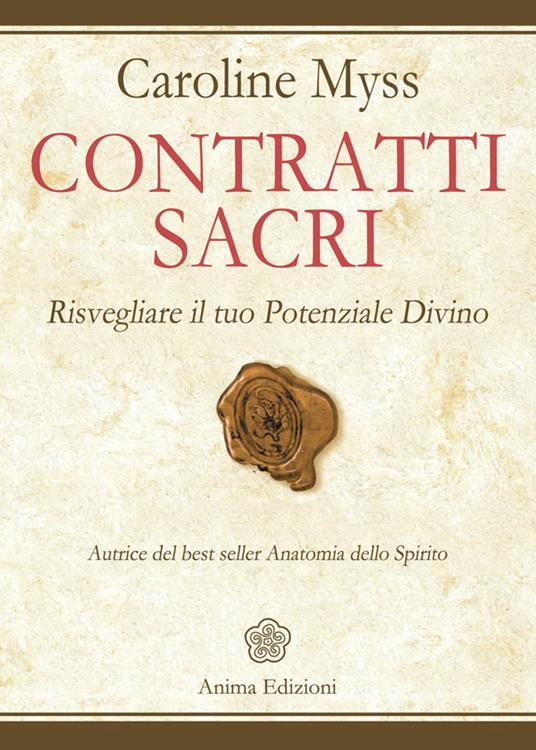 Caroline Myss

CONTRATTI SACRI

Risvegliare il tuo Potenziale Divino

Autrice del best seller Anatomia dello Spirito

Anima Edizioni